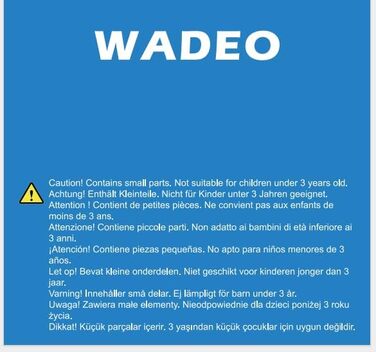 WADEO

Caution! Contains small parts. Not suitable for children under 3 years old.
Achtung! Enthält Kleinteile. Nicht für Kinder unter 3 Jahren geeignet.
Attention ! Contient de petites pièces. Ne convient pas aux enfants de moins de 3 ans.
Attenzione! Contiene piccole parti. Non adatto ai bambini di età inferiore ai 3 anni.
¡Atención! Contiene piezas pequeñas. No apto para niños menores de 3 años.
Let op! Bevat kleine onderdelen. Niet geschikt voor kinderen jonger dan 3 jaar.
Varning! Innehåller små delar. Ej lämpligt för barn under 3 år.
Uwaga! Zawiera małe elementy. Nieodpowiednie dla dzieci poniżej 3 roku życia.
Dikkat! Küçük parçalar içerir. 3 yaşından küçük çocuklar için uygun değildir.